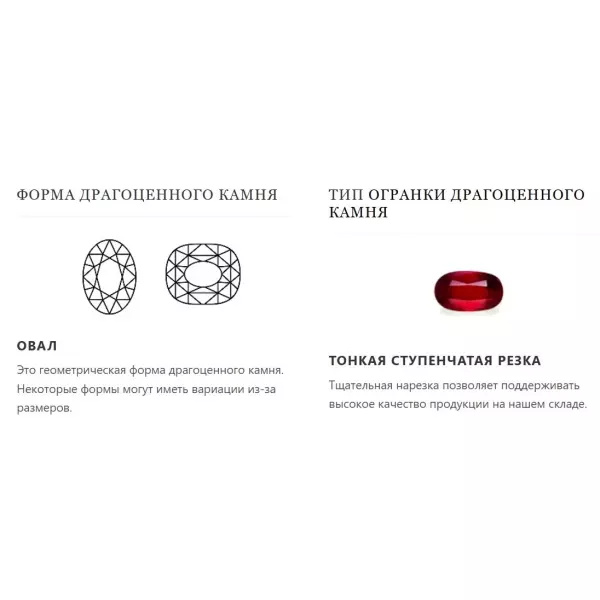 ФОРМА ДРАГОЦЕННОГО КАМНЯ

ОВАЛ

Это геометрическая форма драгоценного камня. Некоторые формы могут иметь вариации из-за размеров.

ТИП ОГРАНКИ ДРАГОЦЕННОГО КАМНЯ

ТОНКАЯ СТУПЕНЧАТАЯ РЕЗКА

Тщательная нарезка позволяет поддерживать высокое качество продукции на нашем складе.